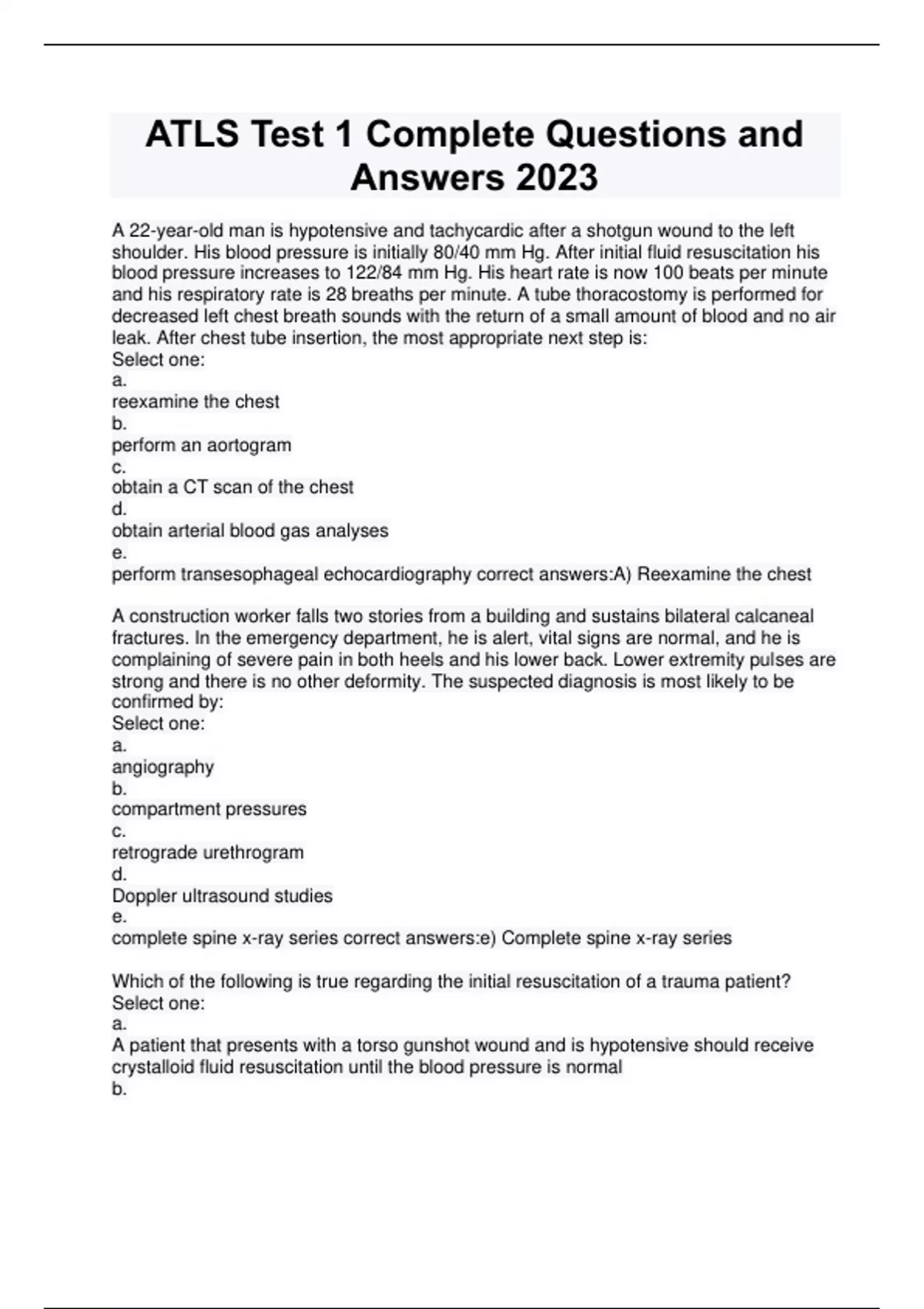 ATLS Test 1 Complete Questions and Answers 2023

A 22-year-old man is hypotensive and tachycardic after a shotgun wound to the left shoulder. His blood pressure is initially 80/40 mm Hg. After initial fluid resuscitation his blood pressure increases to 122/84 mm Hg. His heart rate is now 100 beats per minute and his respiratory rate is 28 breaths per minute. A tube thoracostomy is performed for decreased left chest breath sounds with the return of a small amount of blood and no air leak. After chest tube insertion, the most appropriate next step is:
Select one:
a.
reexamine the chest
b.
perform an aortogram
c.
obtain a CT scan of the chest
d.
obtain arterial blood gas analyses
e.
perform transesophageal echocardiography correct answers:A) Reexamine the chest

A construction worker falls two stories from a building and sustains bilateral calcaneal fractures. In the emergency department, he is alert, vital signs are normal, and he is complaining of severe pain in both heels and his lower back. Lower extremity pulses are strong and there is no other deformity. The suspected diagnosis is most likely to be confirmed by:
Select one:
a.
angiography
b.
compartment pressures
c.
retrograde urethrogram
d.
Doppler ultrasound studies
e.
complete spine x-ray series correct answers:e) Complete spine x-ray series

Which of the following is true regarding the initial resuscitation of a trauma patient?
Select one:
a.
A patient that presents with a torso gunshot wound and is hypotensive should receive crystalloid fluid resuscitation until the blood pressure is normal
b.